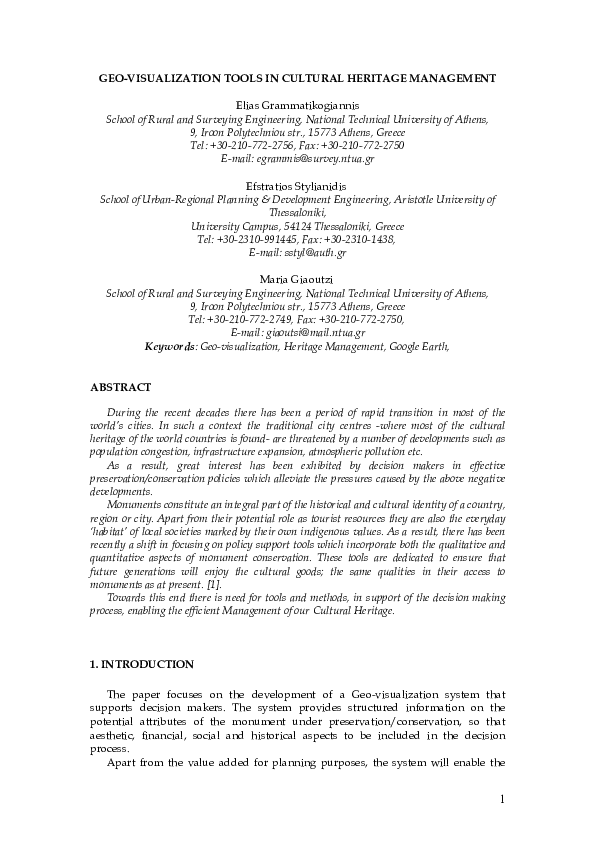 GEO-VISUALIZATION TOOLS IN CULTURAL HERITAGE MANAGEMENT

Elias Grammatikogiannis
School of Rural and Surveying Engineering, National Technical University of Athens, 9, Iroon Polytechniou str., 15773 Athens, Greece
Tel: +30-210-772-2756, Fax: +30-210-772-2750
E-mail: egrammis@survey.ntua.gr

Efstratios Stylianidis
School of Urban-Regional Planning & Development Engineering, Aristotle University of Thessaloniki,
University Campus, 54124 Thessaloniki, Greece
Tel: +30-2310-991445, Fax: +30-2310-1438,
E-mail: sstyl@auth.gr

Maria Giaoutzi
School of Rural and Surveying Engineering, National Technical University of Athens, 9, Iroon Polytechniou str., 15773 Athens, Greece
Tel: +30-210-772-2749, Fax: +30-210-772-2750,
E-mail: giaoutsi@mail.ntua.gr
Keywords: Geo-visualization, Heritage Management, Google Earth,

ABSTRACT

During the recent decades there has been a period of rapid transition in most of the world's cities. In such a context the traditional city centres -where most of the cultural heritage of the world countries is found- are threatened by a number of developments such as population congestion, infrastructure expansion, atmospheric pollution etc.

As a result, great interest has been exhibited by decision makers in effective preservation/conservation policies which alleviate the pressures caused by the above negative developments.

Monuments constitute an integral part of the historical and cultural identity of a country, region or city. Apart from their potential role as tourist resources they are also the everyday 'habitat' of local societies marked by their own indigenous values. As a result, there has been recently a shift in focusing on policy support tools which incorporate both the qualitative and quantitative aspects of monument conservation. These tools are dedicated to ensure that future generations will enjoy the cultural goods; the same qualities in their access to monuments as at present. [1].

Towards this end there is need for tools and methods, in support of the decision making process, enabling the efficient Management of our Cultural Heritage.

1. INTRODUCTION

The paper focuses on the development of a Geo-visualization system that supports decision makers. The system provides structured information on the potential attributes of the monument under preservation/conservation, so that aesthetic, financial, social and historical aspects to be included in the decision process.

Apart from the value added for planning purposes, the system will enable the

1